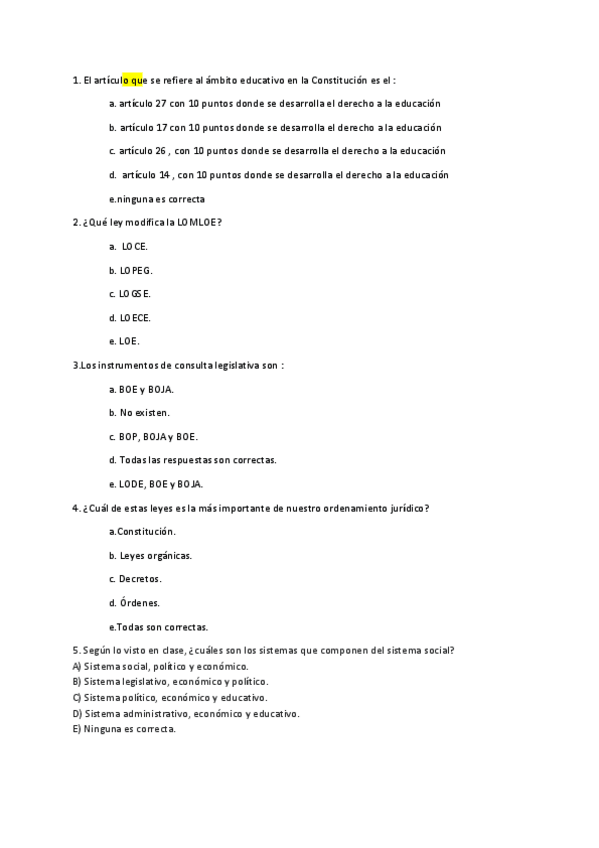 1. El artículo que se refiere al ámbito educativo en la Constitución es el :

a. artículo 27 con 10 puntos donde se desarrolla el derecho a la educación

b. artículo 17 con 10 puntos donde se desarrolla el derecho a la educación

c. artículo 26 , con 10 puntos donde se desarrolla el derecho a la educación

d. artículo 14 , con 10 puntos donde se desarrolla el derecho a la educación

e.ninguna es correcta

2. ¿Qué ley modifica la LOMLOE?

a. LOCE.

b. LOPEG.

c. LOGSE.

d. LOECE.

e. LOE.

3.Los instrumentos de consulta legislativa son :

a. BOE y BOJA.

b. No existen.

c. BOP, BOJA y BOE.

d. Todas las respuestas son correctas.

e. LODE, BOE y BOJA.

4. ¿Cuál de estas leyes es la más importante de nuestro ordenamiento jurídico?

a.Constitución.

b. Leyes orgánicas.

c. Decretos.

d. Órdenes.

e.Todas son correctas.

5. Según lo visto en clase, ¿cuáles son los sistemas que componen del sistema social?
A) Sistema social, político y económico.
B) Sistema legislativo, económico y político.
C) Sistema político, económico y educativo.
D) Sistema administrativo, económico y educativo.
E) Ninguna es correcta.